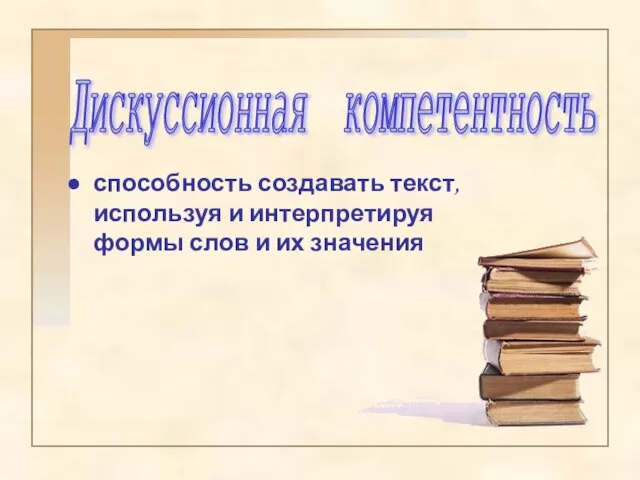 Дискуссионная компетентность

● способность создавать текст, используя и интерпретируя формы слов и их значения